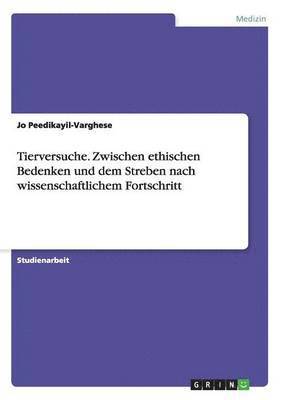 Medizin

Jo Peedikayil-Varghese

Tierversuche. Zwischen ethischen Bedenken und dem Streben nach wissenschaftlichem Fortschritt

Studienarbeit

GRIN